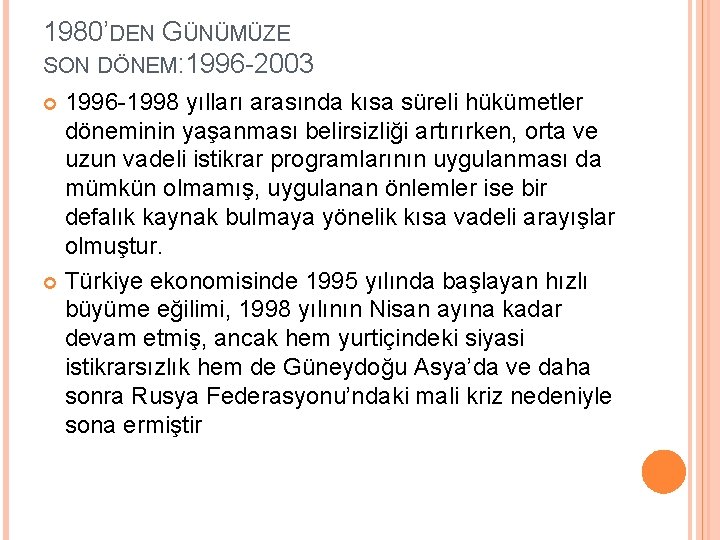 1980'DEN GÜNÜMÜZE
SON DÖNEM:1996-2003

1996-1998 yılları arasında kısa süreli hükümetler döneminin yaşanması belirsizliği artırırken, orta ve uzun vadeli istikrar programlarının uygulanması da mümkün olmamış, uygulanan önlemler ise bir defalık kaynak bulmaya yönelik kısa vadeli arayışlar olmuştur.

Türkiye ekonomisinde 1995 yılında başlayan hızlı büyüme eğilimi, 1998 yılının Nisan ayına kadar devam etmiş, ancak hem yurtiçindeki siyasi istikrarsızlık hem de Güneydoğu Asya'da ve daha sonra Rusya Federasyonu'ndaki mali kriz nedeniyle sona ermiştir